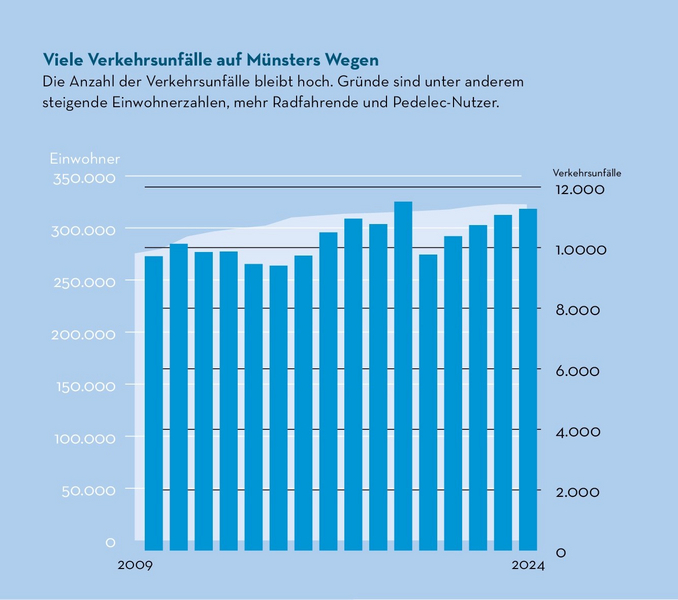 Viele Verkehrsunfälle auf Münsters Wegen

Die Anzahl der Verkehrsunfälle bleibt hoch. Gründe sind unter anderem steigende Einwohnerzahlen, mehr Radfahrende und Pedelec-Nutzer.

Einwohner
350.000
300.000
250.000
200.000
150.000
100.000
50.000
0

Verkehrsunfälle
12.000
1.0000
8.000
6.000
4.000
2.000
0

2009
2024